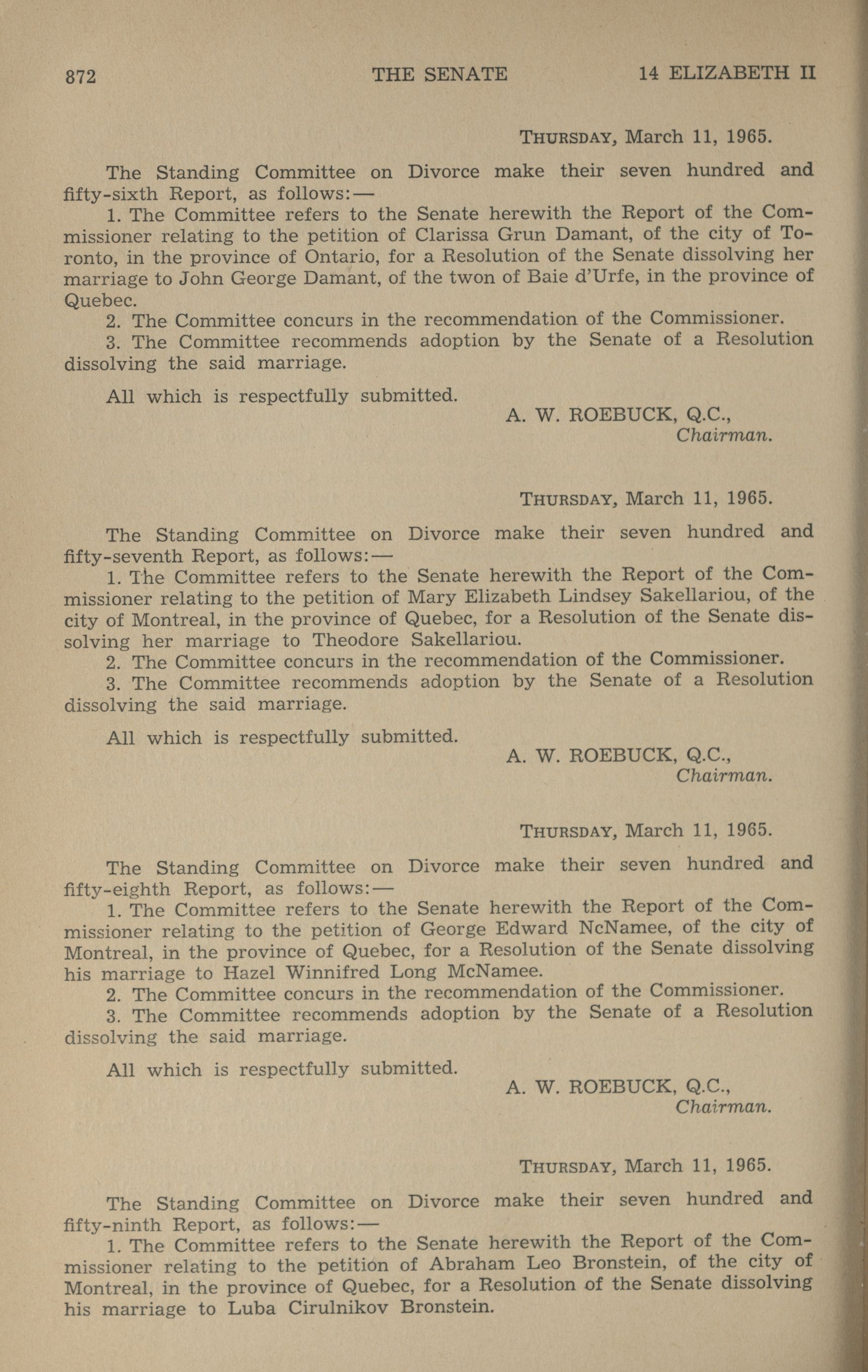 872 THE SENATE 14 ELIZABETH II

THURSDAY, March 11, 1965.

The Standing Committee on Divorce make their seven hundred and fifty-sixth Report, as follows:—

1. The Committee refers to the Senate herewith the Report of the Commissioner relating to the petition of Clarissa Grun Damant, of the city of Toronto, in the province of Ontario, for a Resolution of the Senate dissolving her marriage to John George Damant, of the twon of Baie d'Urfe, in the province of Quebec.

2. The Committee concurs in the recommendation of the Commissioner.

3. The Committee recommends adoption by the Senate of a Resolution dissolving the said marriage.

All which is respectfully submitted.

A. W. ROEBUCK, Q.C.,
Chairman.

THURSDAY, March 11, 1965.

The Standing Committee on Divorce make their seven hundred and fifty-seventh Report, as follows:—

1. The Committee refers to the Senate herewith the Report of the Commissioner relating to the petition of Mary Elizabeth Lindsey Sakellariou, of the city of Montreal, in the province of Quebec, for a Resolution of the Senate dissolving her marriage to Theodore Sakellariou.

2. The Committee concurs in the recommendation of the Commissioner.

3. The Committee recommends adoption by the Senate of a Resolution dissolving the said marriage.

All which is respectfully submitted.

A. W. ROEBUCK, Q.C.,
Chairman.

THURSDAY, March 11, 1965.

The Standing Committee on Divorce make their seven hundred and fifty-eighth Report, as follows:—

1. The Committee refers to the Senate herewith the Report of the Commissioner relating to the petition of George Edward NcNamee, of the city of Montreal, in the province of Quebec, for a Resolution of the Senate dissolving his marriage to Hazel Winnifred Long McNamee.

2. The Committee concurs in the recommendation of the Commissioner.

3. The Committee recommends adoption by the Senate of a Resolution dissolving the said marriage.

All which is respectfully submitted.

A. W. ROEBUCK, Q.C.,
Chairman.

THURSDAY, March 11, 1965.

The Standing Committee on Divorce make their seven hundred and fifty-ninth Report, as follows:—

1. The Committee refers to the Senate herewith the Report of the Commissioner relating to the petition of Abraham Leo Bronstein, of the city of Montreal, in the province of Quebec, for a Resolution of the Senate dissolving his marriage to Luba Cirulnikov Bronstein.